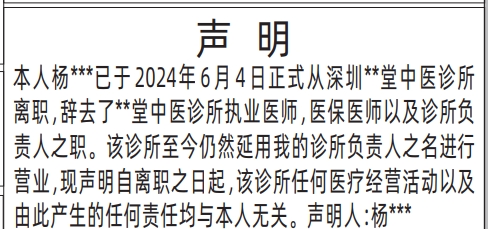 声 明

本人杨***已于2024年6月4日正式从深圳**堂中医诊所离职,辞去了**堂中医诊所执业医师,医保医师以及诊所负责人之职。该诊所至今仍然延用我的诊所负责人之名进行营业,现声明自离职之日起,该诊所任何医疗经营活动以及由此产生的任何责任均与本人无关。声明人:杨***